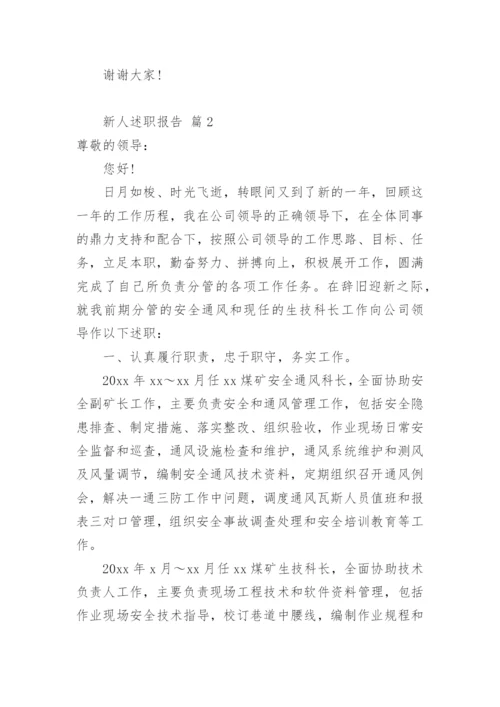 谢谢大家！

新人述职报告 篇 2

尊敬的领导：

您好！

日月如梭、时光飞逝，转眼间又到了新的一年，回顾这一年的工作历程，我在公司领导的正确领导下，在全体同事的鼎力支持和配合下，按照公司领导的工作思路、目标、任务，立足本职，勤奋努力、拼搏向上，积极展开工作，圆满完成了自己所负责分管的各项工作任务。在辞旧迎新之际，就我前期分管的安全通风和现任的生技科长工作向公司领导作以下述职：

一、认真履行职责，忠于职守，务实工作。

20xx 年 xx～xx 月任 xx 煤矿安全通风科长，全面协助安全副矿长工作，主要负责安全和通风管理工作，包括安全隐患排查、制定措施、落实整改、组织验收，作业现场日常安全监督和巡查，通风设施检查和维护，通风系统维护和测风及风量调节，编制安全通风技术资料，定期组织召开通风例会，解决一通三防工作中问题，调度通风瓦斯人员值班和报表三对口管理，组织安全事故调查处理和安全培训教育等工作。

20xx 年 x 月～xx 月任 xx 煤矿生技科长，全面协助技术负责人工作，主要负责现场工程技术和软件资料管理，包括作业现场安全技术指导，校订巷道中腰线，编制作业规程和